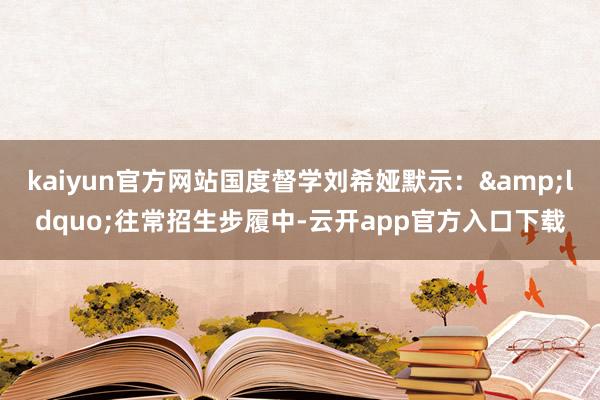 kaiyun官方网站国度督学刘希娅默示：&amp;ldquo;往常招生步履中-云开app官方入口下载